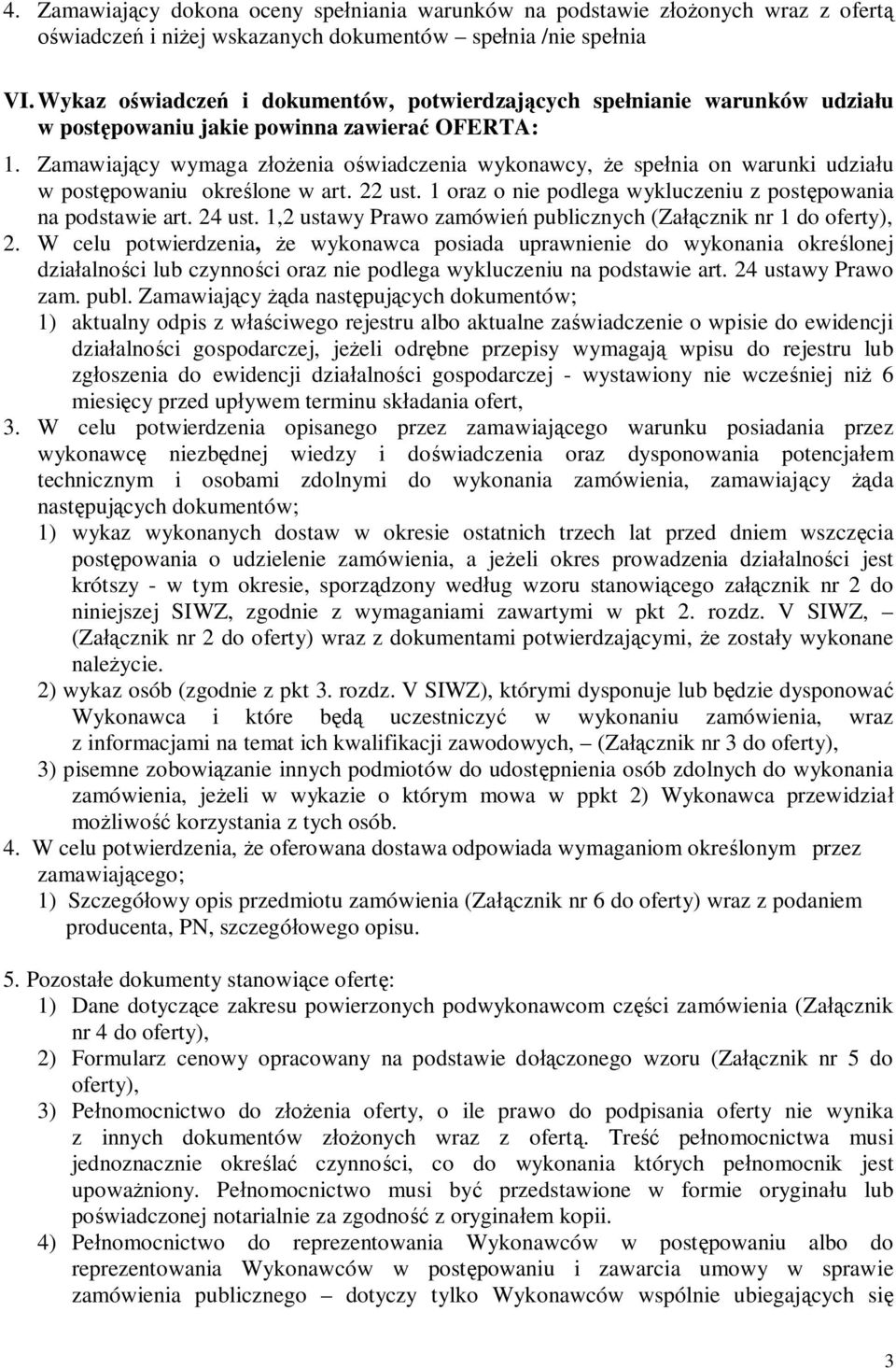 4. Zamawiający dokona oceny spełniania warunków na podstawie złożonych wraz z ofertą oświadczeń i niżej wskazanych dokumentów – spełnia /nie spełnia

VI. Wykaz oświadczeń i dokumentów, potwierdzających spełnianie warunków udziału w postępowaniu jakie powinna zawierać OFERTA:

1. Zamawiający wymaga złożenia oświadczenia wykonawcy, że spełnia on warunki udziału w postępowaniu określone w art. 22 ust. 1 oraz o nie podlega wykluczeniu z postępowania na podstawie art. 24 ust. 1,2 ustawy Prawo zamówień publicznych (Załącznik nr 1 do oferty),
2. W celu potwierdzenia, że wykonawca posiada uprawnienie do wykonania określonej działalności lub czynności oraz nie podlega wykluczeniu na podstawie art. 24 ustawy Prawo zam. publ. Zamawiający żąda następujących dokumentów;
1) aktualny odpis z właściwego rejestru albo aktualne zaświadczenie o wpisie do ewidencji działalności gospodarczej, jeżeli odrębne przepisy wymagają wpisu do rejestru lub zgłoszenia do ewidencji działalności gospodarczej - wystawiony nie wcześniej niż 6 miesięcy przed upływem terminu składania ofert,
3. W celu potwierdzenia opisanego przez zamawiającego warunku posiadania przez wykonawcę niezbędnej wiedzy i doświadczenia oraz dysponowania potencjałem technicznym i osobami zdolnymi do wykonania zamówienia, zamawiający żąda następujących dokumentów;
1) wykaz wykonanych dostaw w okresie ostatnich trzech lat przed dniem wszczęcia postępowania o udzielenie zamówienia, a jeżeli okres prowadzenia działalności jest krótszy - w tym okresie, sporządzony według wzoru stanowiącego załącznik nr 2 do niniejszej SIWZ, zgodnie z wymaganiami zawartymi w pkt 2. rozdz. V SIWZ, – (Załącznik nr 2 do oferty) wraz z dokumentami potwierdzającymi, że zostały wykonane należycie.
2) wykaz osób (zgodnie z pkt 3. rozdz. V SIWZ), którymi dysponuje lub będzie dysponować Wykonawca i które będą uczestniczyć w wykonaniu zamówienia, wraz z informacjami na temat ich kwalifikacji zawodowych, – (Załącznik nr 3 do oferty),
3) pisemne zobowiązanie innych podmiotów do udostępnienia osób zdolnych do wykonania zamówienia, jeżeli w wykazie o którym mowa w ppkt 2) Wykonawca przewidział możliwość korzystania z tych osób.
4. W celu potwierdzenia, że oferowana dostawa odpowiada wymaganiom określonym przez zamawiającego;
1) Szczegółowy opis przedmiotu zamówienia (Załącznik nr 6 do oferty) wraz z podaniem producenta, PN, szczegółowego opisu.

5. Pozostałe dokumenty stanowiące ofertę:
1) Dane dotyczące zakresu powierzonych podwykonawcom części zamówienia (Załącznik nr 4 do oferty),
2) Formularz cenowy opracowany na podstawie dołączonego wzoru (Załącznik nr 5 do oferty),
3) Pełnomocnictwo do złożenia oferty, o ile prawo do podpisania oferty nie wynika z innych dokumentów złożonych wraz z ofertą. Treść pełnomocnictwa musi jednoznacznie określać czynności, co do wykonania których pełnomocnik jest upoważniony. Pełnomocnictwo musi być przedstawione w formie oryginału lub poświadczonej notarialnie za zgodność z oryginałem kopii.
4) Pełnomocnictwo do reprezentowania Wykonawców w postępowaniu albo do reprezentowania Wykonawców w postępowaniu i zawarcia umowy w sprawie zamówienia publicznego – dotyczy tylko Wykonawców wspólnie ubiegających się

3